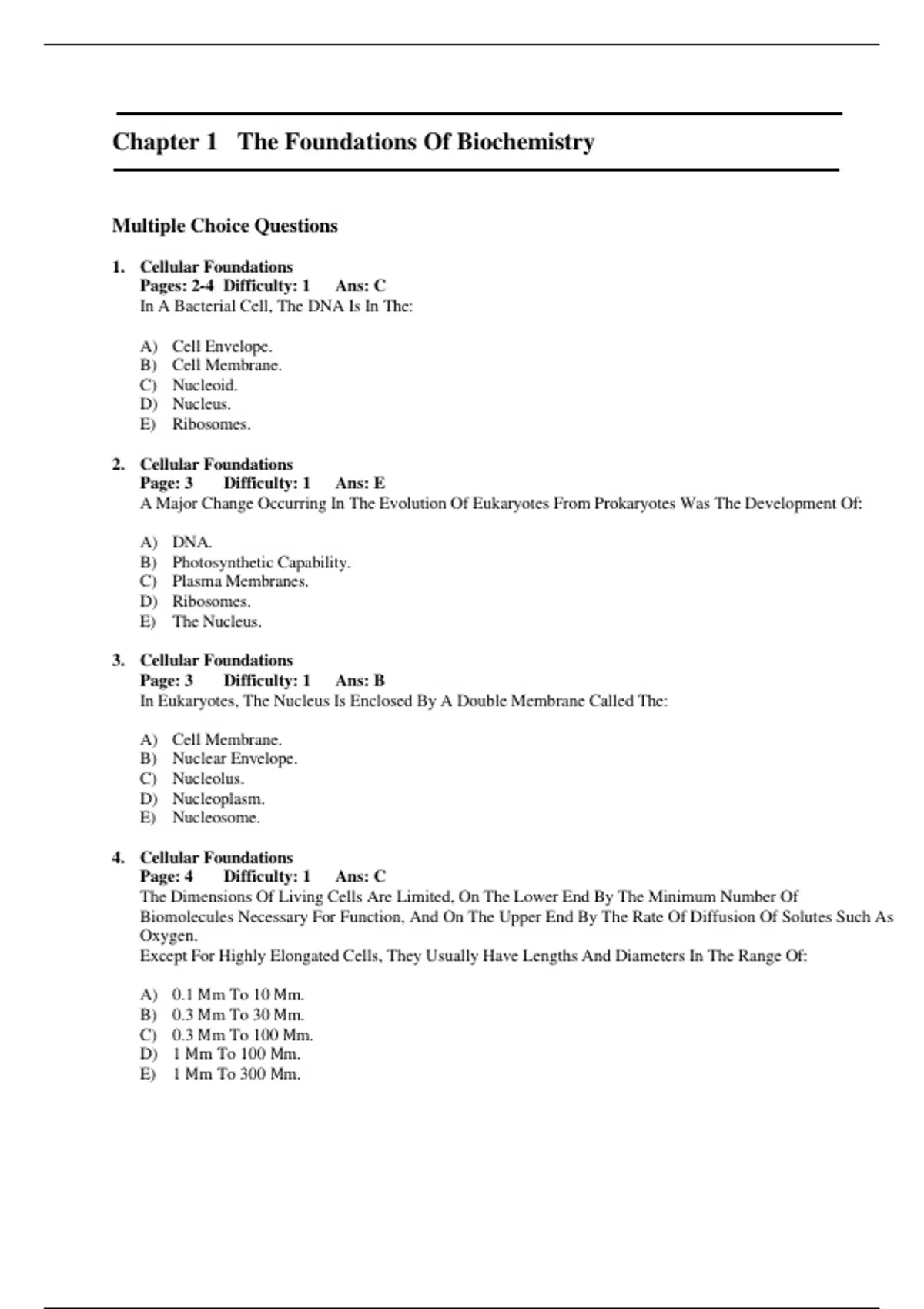 Chapter 1 The Foundations Of Biochemistry

Multiple Choice Questions

1. Cellular Foundations
Pages: 2-4 Difficulty: 1 Ans: C
In A Bacterial Cell, The DNA Is In The:

A) Cell Envelope.
B) Cell Membrane.
C) Nucleoid.
D) Nucleus.
E) Ribosomes.

2. Cellular Foundations
Page: 3 Difficulty: 1 Ans: E
A Major Change Occurring In The Evolution Of Eukaryotes From Prokaryotes Was The Development Of:

A) DNA.
B) Photosynthetic Capability.
C) Plasma Membranes.
D) Ribosomes.
E) The Nucleus.

3. Cellular Foundations
Page: 3 Difficulty: 1 Ans: B
In Eukaryotes, The Nucleus Is Enclosed By A Double Membrane Called The:

A) Cell Membrane.
B) Nuclear Envelope.
C) Nucleolus.
D) Nucleoplasm.
E) Nucleosome.

4. Cellular Foundations
Page: 4 Difficulty: 1 Ans: C
The Dimensions Of Living Cells Are Limited, On The Lower End By The Minimum Number Of Biomolecules Necessary For Function, And On The Upper End By The Rate Of Diffusion Of Solutes Such As Oxygen.
Except For Highly Elongated Cells, They Usually Have Lengths And Diameters In The Range Of:

A) 0.1 Mm To 10 Mm.
B) 0.3 Mm To 30 Mm.
C) 0.3 Mm To 100 Mm.
D) 1 Mm To 100 Mm.
E) 1 Mm To 300 Mm.